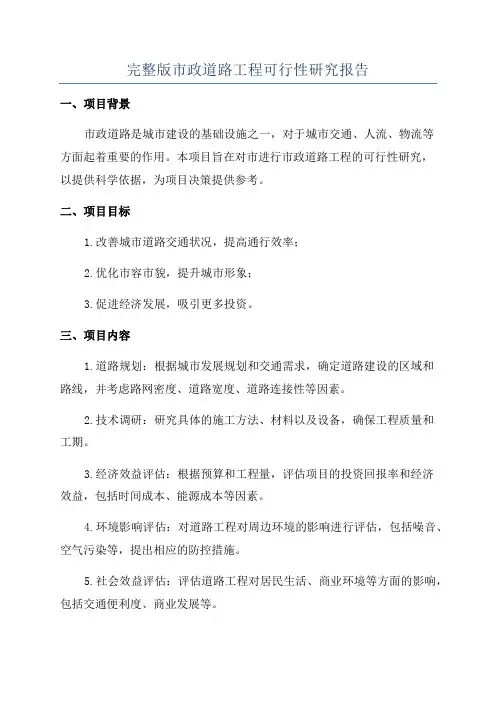 完整版市政道路工程可行性研究报告

一、项目背景

市政道路是城市建设的基础设施之一，对于城市交通、人流、物流等方面起着重要的作用。本项目旨在对市进行市政道路工程的可行性研究，以提供科学依据，为项目决策提供参考。

二、项目目标

1.改善城市道路交通状况，提高通行效率；

2.优化市容市貌，提升城市形象；

3.促进经济发展，吸引更多投资。

三、项目内容

1.道路规划：根据城市发展规划和交通需求，确定道路建设的区域和路线，并考虑路网密度、道路宽度、道路连接性等因素。

2.技术调研：研究具体的施工方法、材料以及设备，确保工程质量和工期。

3.经济效益评估：根据预算和工程量，评估项目的投资回报率和经济效益，包括时间成本、能源成本等因素。

4.环境影响评估：对道路工程对周边环境的影响进行评估，包括噪音、空气污染等，提出相应的防控措施。

5.社会效益评估：评估道路工程对居民生活、商业环境等方面的影响，包括交通便利度、商业发展等。